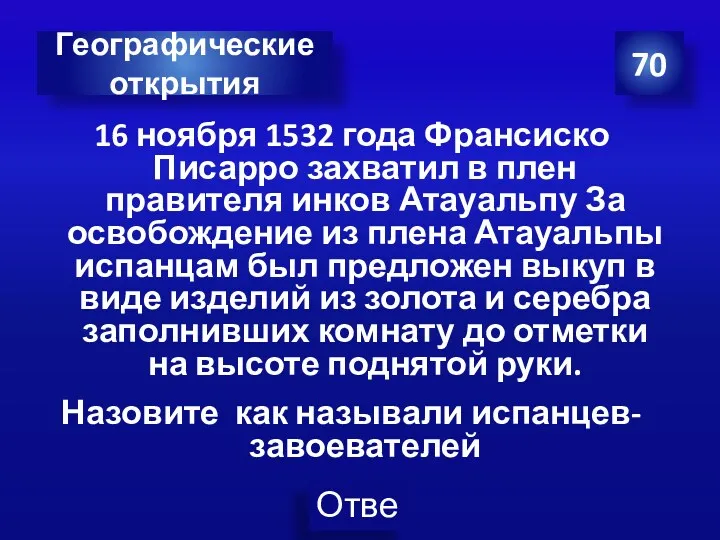 Географические открытия

70

16 ноября 1532 года Франсиско Писарро захватил в плен правителя инков Атауальпу За освобождение из плена Атауальпы испанцам был предложен выкуп в виде изделий из золота и серебра заполнивших комнату до отметки на высоте поднятой руки.

Назовите как называли испанцев-завоевателей

Отве